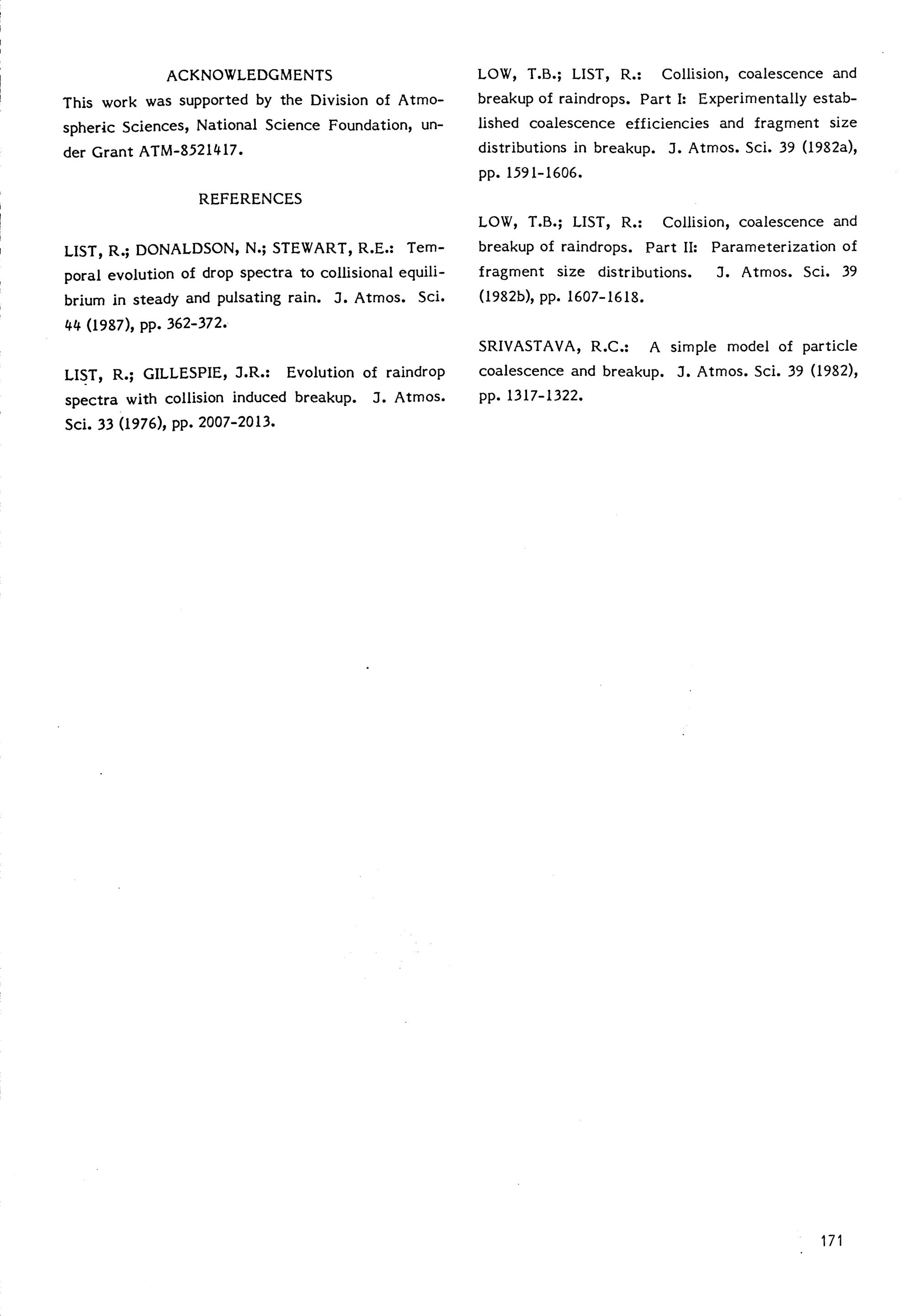 ACKNOWLEDGMENTS

This work was supported by the Division of Atmospheric Sciences, National Science Foundation, under Grant ATM-8521417.

REFERENCES

LIST, R.; DONALDSON, N.; STEWART, R.E.: Temporal evolution of drop spectra to collisional equilibrium in steady and pulsating rain. J. Atmos. Sci. 44 (1987), pp. 362-372.

LIST, R.; GILLESPIE, J.R.: Evolution of raindrop spectra with collision induced breakup. J. Atmos. Sci. 33 (1976), pp. 2007-2013.

LOW, T.B.; LIST, R.: Collision, coalescence and breakup of raindrops. Part I: Experimentally established coalescence efficiencies and fragment size distributions in breakup. J. Atmos. Sci. 39 (1982a), pp. 1591-1606.

LOW, T.B.; LIST, R.: Collision, coalescence and breakup of raindrops. Part II: Parameterization of fragment size distributions. J. Atmos. Sci. 39 (1982b), pp. 1607-1618.

SRIVASTAVA, R.C.: A simple model of particle coalescence and breakup. J. Atmos. Sci. 39 (1982), pp. 1317-1322.

171